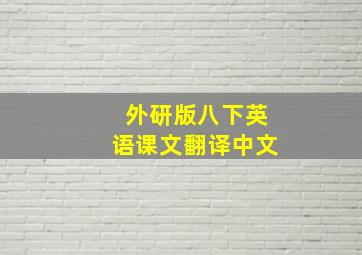 外研版八下英语课文翻译中文